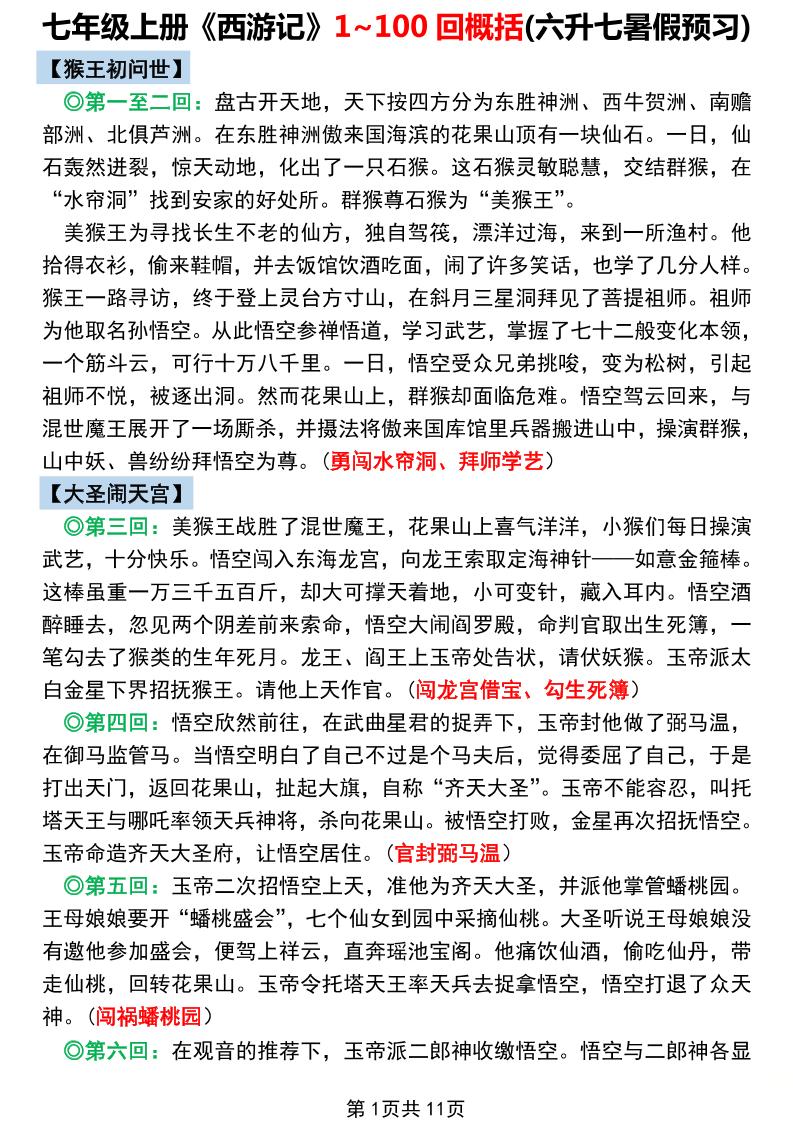 七年级上册《西游记》1~100 回概括(六升七暑假预习)

【猴王初问世】

◎第一至二回：盘古开天地，天下按四方分为东胜神洲、西牛贺洲、南赡部洲、北俱芦洲。在东胜神洲傲来国海滨的花果山顶有一块仙石。一日，仙石轰然迸裂，惊天动地，化出了一只石猴。这石猴灵敏聪慧，交结群猴，在“水帘洞”找到安家的好处所。群猴尊石猴为“美猴王”。

美猴王为寻找长生不老的仙方，独自驾筏，漂洋过海，来到一所渔村。他拾得衣衫，偷来鞋帽，并去饭馆饮酒吃面，闹了许多笑话，也学了几分人样。猴王一路寻访，终于登上灵台方寸山，在斜月三星洞拜见了菩提祖师。祖师为他取名孙悟空。从此悟空参禅悟道，学习武艺，掌握了七十二般变化本领，一个筋斗云，可行十万八千里。一日，悟空受众兄弟挑唆，变为松树，引起祖师不悦，被逐出洞。然而花果山上，群猴却面临危难。悟空驾云回来，与混世魔王展开了一场厮杀，并摄法将傲来国库馆里兵器搬进山中，操演群猴，山中妖、兽纷纷拜悟空为尊。（勇闯水帘洞、拜师学艺）

【大圣闹天宫】

◎第三回：美猴王战胜了混世魔王，花果山上喜气洋洋，小猴们每日操演武艺，十分快乐。悟空闯入东海龙宫，向龙王索取定海神针——如意金箍棒。这棒虽重一万三千五百斤，却大可撑天着地，小可变针，藏入耳内。悟空酒醉睡去，忽见两个阴差前来索命，悟空大闹阎罗殿，命判官取出生死簿，一笔勾去了猴类的生年死月。龙王、阎王上玉帝处告状，请伏妖猴。玉帝派太白金星下界招抚猴王。请他上天作官。（闯龙宫借宝、勾生死簿）

◎第四回：悟空欣然前往，在武曲星君的捉弄下，玉帝封他做了弼马温，在御马监管马。当悟空明白了自己不过是个马夫后，觉得委屈了自己，于是打出天门，返回花果山，扯起大旗，自称“齐天大圣”。玉帝不能容忍，叫托塔天王与哪吒率领天兵神将，杀向花果山。被悟空打败，金星再次招抚悟空。玉帝命造齐天大圣府，让悟空居住。（官封弼马温）

◎第五回：玉帝二次招悟空上天，准他为齐天大圣，并派他掌管蟠桃园。王母娘娘要开“蟠桃盛会”，七个仙女到园中采摘仙桃。大圣听说王母娘娘没有邀他参加盛会，便驾上祥云，直奔瑶池宝阁。他痛饮仙酒，偷吃仙丹，带走仙桃，回转花果山。玉帝令托塔天王率天兵去捉拿悟空，悟空打退了众天神。（闯祸蟠桃园）

◎第六回：在观音的推荐下，玉帝派二郎神收缴悟空。悟空与二郎神各显

第 1页共 11页